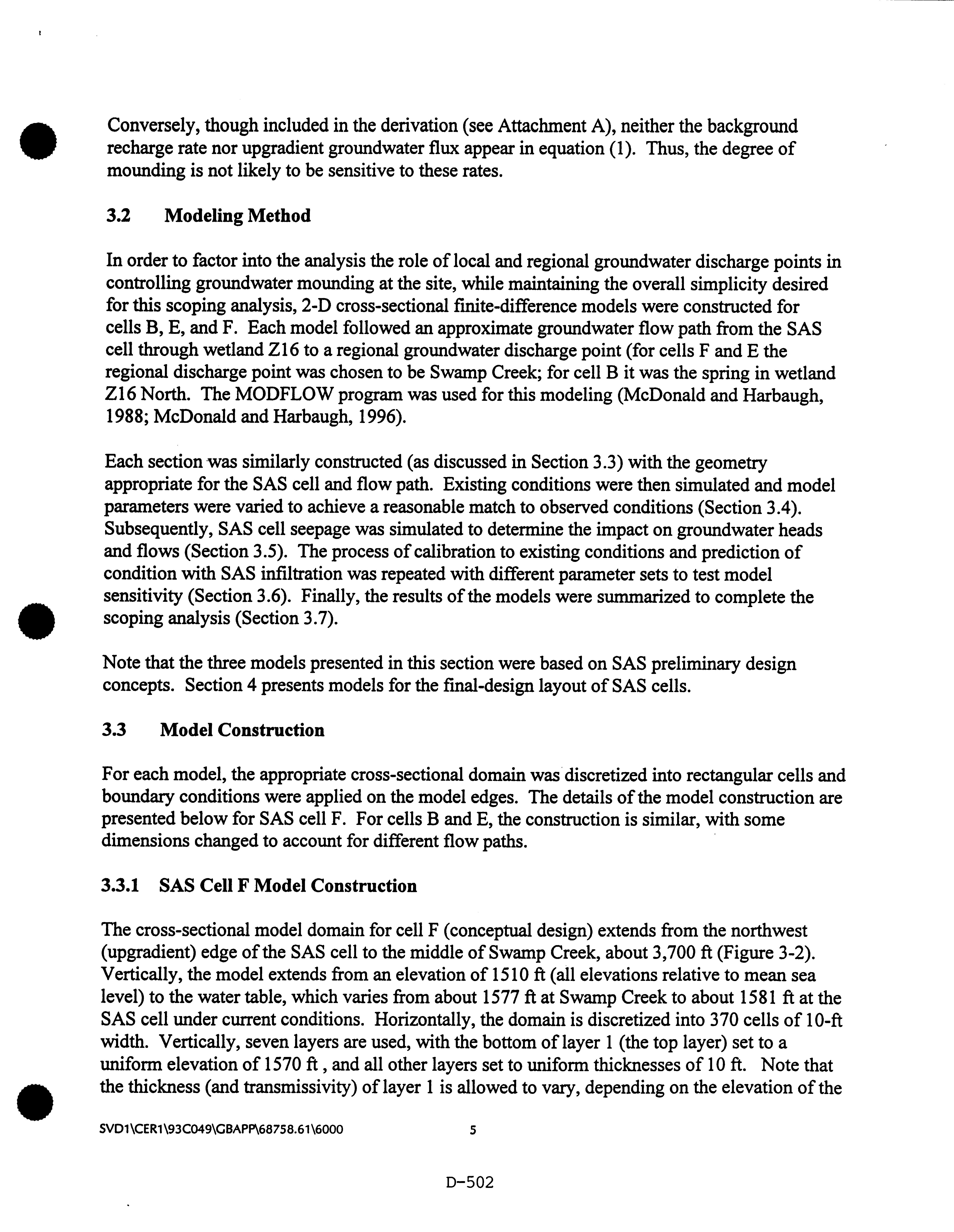 Conversely, though included in the derivation (see Attachment A), neither the background recharge rate nor upgradient groundwater flux appear in equation (1). Thus, the degree of mounding is not likely to be sensitive to these rates.

3.2 Modeling Method

In order to factor into the analysis the role of local and regional groundwater discharge points in controlling groundwater mounding at the site, while maintaining the overall simplicity desired for this scoping analysis, 2-D cross-sectional finite-difference models were constructed for cells B, E, and F. Each model followed an approximate groundwater flow path from the SAS cell through wetland Z16 to a regional groundwater discharge point (for cells F and E the regional discharge point was chosen to be Swamp Creek; for cell B it was the spring in wetland Z16 North. The MODFLOW program was used for this modeling (McDonald and Harbaugh, 1988; McDonald and Harbaugh, 1996).

Each section was similarly constructed (as discussed in Section 3.3) with the geometry appropriate for the SAS cell and flow path. Existing conditions were then simulated and model parameters were varied to achieve a reasonable match to observed conditions (Section 3.4). Subsequently, SAS cell seepage was simulated to determine the impact on groundwater heads and flows (Section 3.5). The process of calibration to existing conditions and prediction of condition with SAS infiltration was repeated with different parameter sets to test model sensitivity (Section 3.6). Finally, the results of the models were summarized to complete the scoping analysis (Section 3.7).

Note that the three models presented in this section were based on SAS preliminary design concepts. Section 4 presents models for the final-design layout of SAS cells.

3.3 Model Construction

For each model, the appropriate cross-sectional domain was discretized into rectangular cells and boundary conditions were applied on the model edges. The details of the model construction are presented below for SAS cell F. For cells B and E, the construction is similar, with some dimensions changed to account for different flow paths.

3.3.1 SAS Cell F Model Construction

The cross-sectional model domain for cell F (conceptual design) extends from the northwest (upgradient) edge of the SAS cell to the middle of Swamp Creek, about 3,700 ft (Figure 3-2). Vertically, the model extends from an elevation of 1510 ft (all elevations relative to mean sea level) to the water table, which varies from about 1577 ft at Swamp Creek to about 1581 ft at the SAS cell under current conditions. Horizontally, the domain is discretized into 370 cells of 10-ft width. Vertically, seven layers are used, with the bottom of layer 1 (the top layer) set to a uniform elevation of 1570 ft , and all other layers set to uniform thicknesses of 10 ft. Note that the thickness (and transmissivity) of layer 1 is allowed to vary, depending on the elevation of the

SVD1\CER1\93C049\GBAPP\68758.61\6000 5

D-502